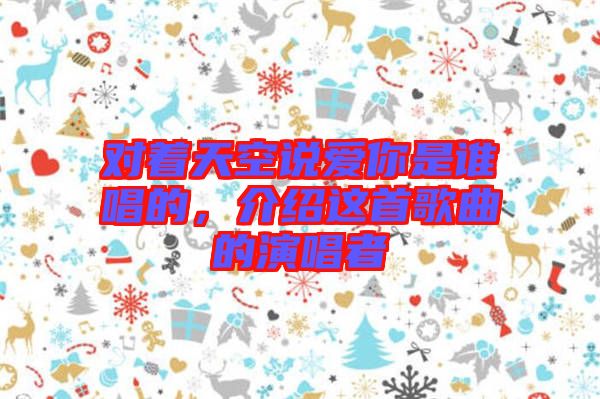 对着天空说爱你是谁唱的，介绍这首歌曲的演唱者